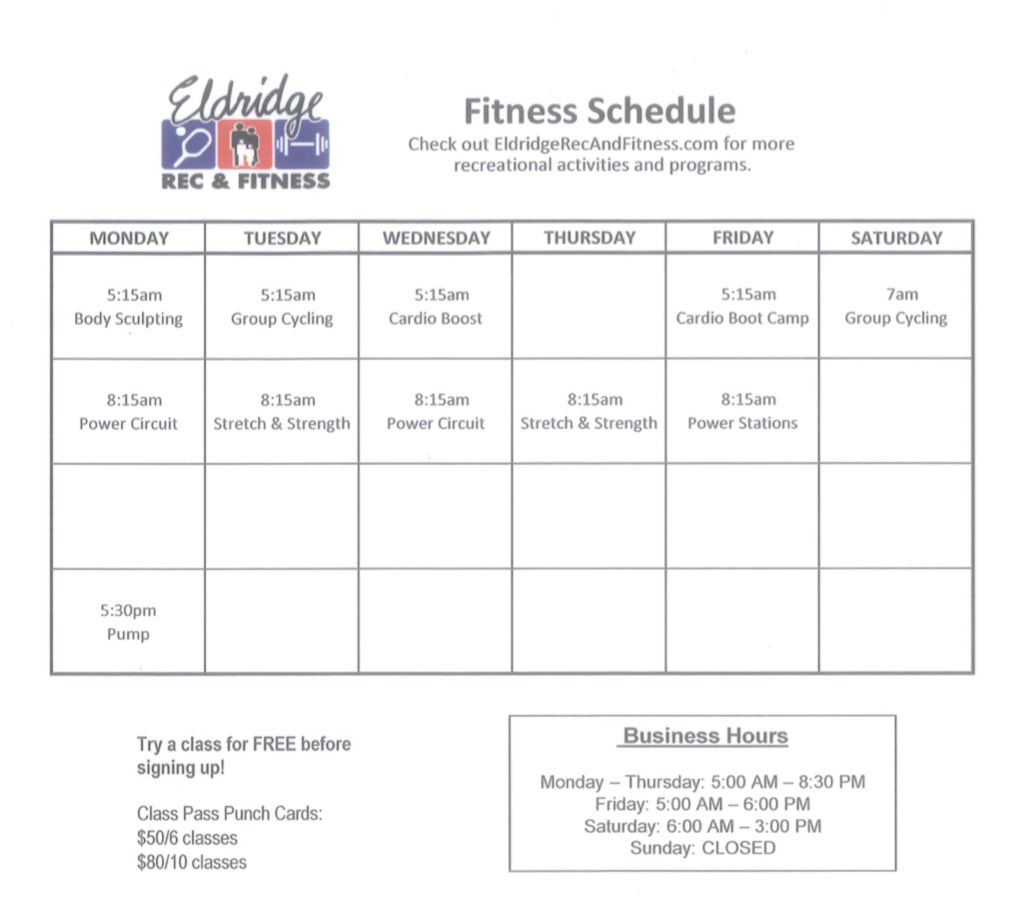 Eldridge
REC & FITNESS

Fitness Schedule
Check out EldridgeRecAndFitness.com for more recreational activities and programs.

| MONDAY | TUESDAY | WEDNESDAY | THURSDAY | FRIDAY | SATURDAY |
|---|---|---|---|---|---|
| 5:15am Body Sculpting | 5:15am Group Cycling | 5:15am Cardio Boost | | 5:15am Cardio Boot Camp | 7am Group Cycling |
| 8:15am Power Circuit | 8:15am Stretch & Strength | 8:15am Power Circuit | 8:15am Stretch & Strength | 8:15am Power Stations | |
| | | | | | |
| 5:30pm Pump | | | | | |

Try a class for FREE before signing up!

Class Pass Punch Cards:
$50/6 classes
$80/10 classes

Business Hours

Monday – Thursday: 5:00 AM – 8:30 PM
Friday: 5:00 AM – 6:00 PM
Saturday: 6:00 AM – 3:00 PM
Sunday: CLOSED